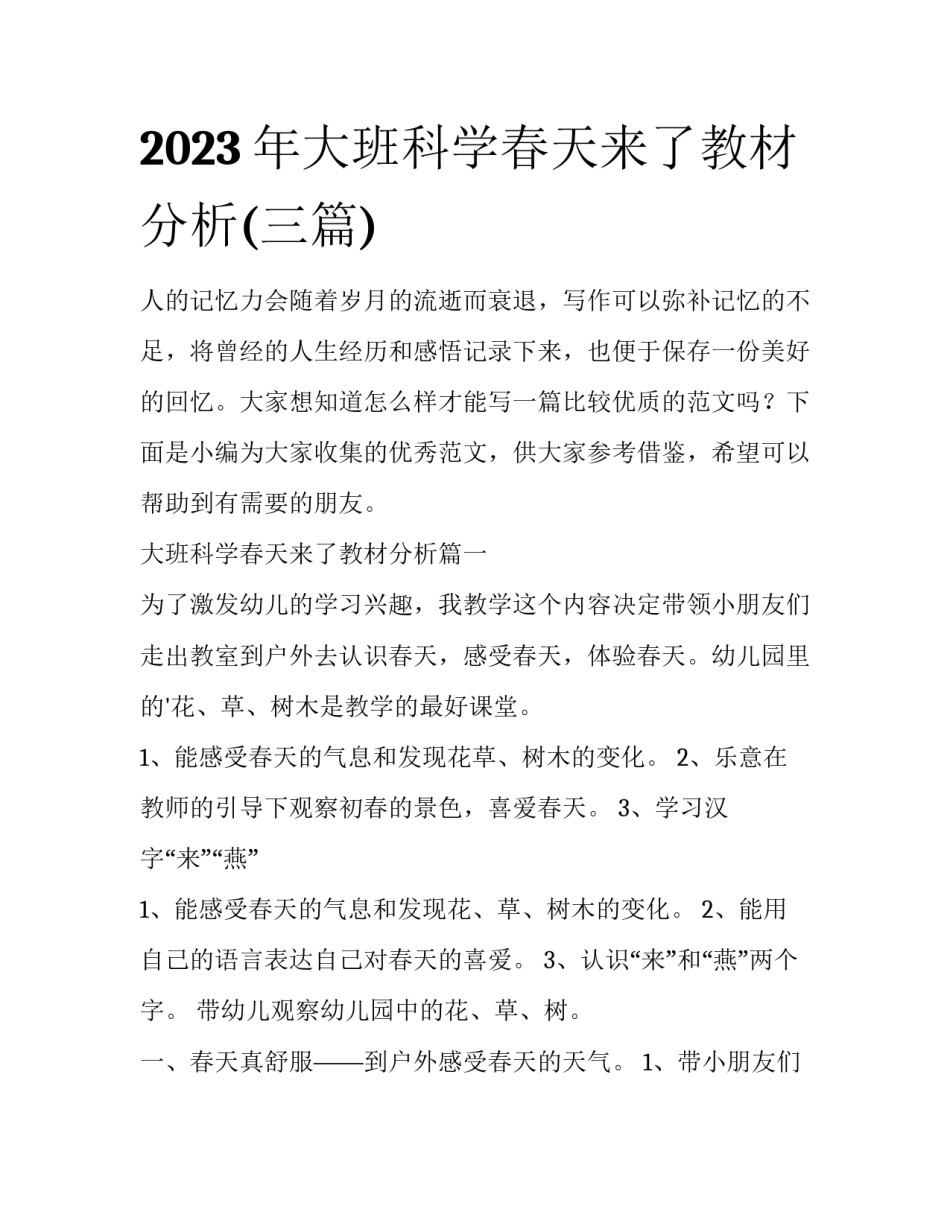 2023年大班科学春天来了教材分析(三篇)

人的记忆力会随着岁月的流逝而衰退，写作可以弥补记忆的不足，将曾经的人生经历和感悟记录下来，也便于保存一份美好的回忆。大家想知道怎么样才能写一篇比较优质的范文吗？下面是小编为大家收集的优秀范文，供大家参考借鉴，希望可以帮助到有需要的朋友。

大班科学春天来了教材分析篇一

为了激发幼儿的学习兴趣，我教学这个内容决定带领小朋友们走出教室到户外去认识春天，感受春天，体验春天。幼儿园里的'花、草、树木是教学的最好课堂。

1、能感受春天的气息和发现花草、树木的变化。 2、乐意在教师的引导下观察初春的景色，喜爱春天。 3、学习汉字“来”“燕”

1、能感受春天的气息和发现花、草、树木的变化。 2、能用自己的语言表达自己对春天的喜爱。 3、认识“来”和“燕”两个字。 带幼儿观察幼儿园中的花、草、树。

一、春天真舒服——到户外感受春天的天气。 1、带小朋友们